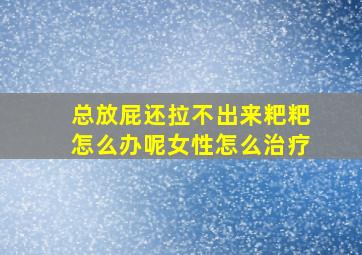 总放屁还拉不出来粑粑怎么办呢女性怎么治疗